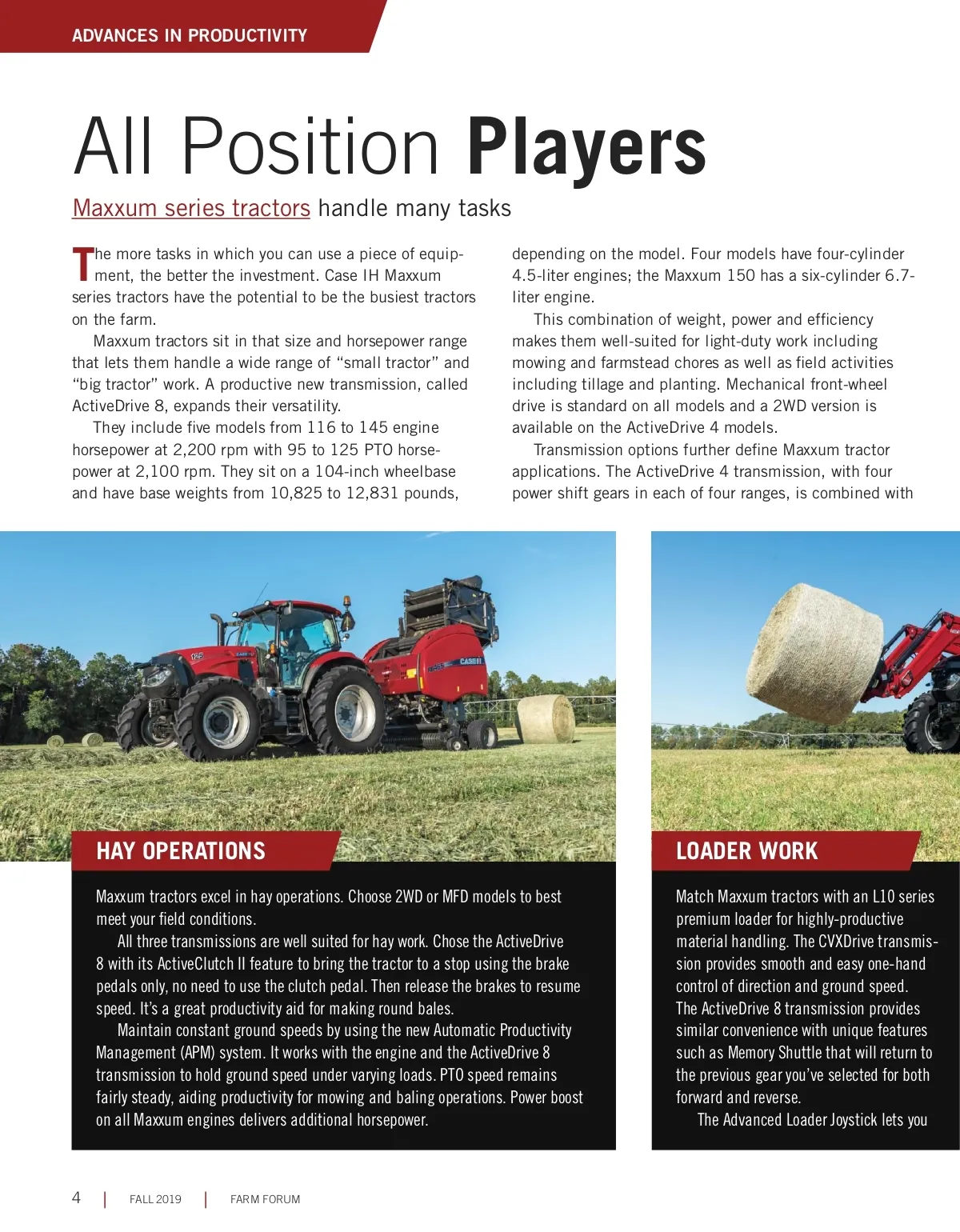 ADVANCES IN PRODUCTIVITY

All Position Players

Maxxum series tractors handle many tasks

The more tasks in which you can use a piece of equipment, the better the investment. Case IH Maxxum series tractors have the potential to be the busiest tractors on the farm.

Maxxum tractors sit in that size and horsepower range that lets them handle a wide range of "small tractor" and "big tractor" work. A productive new transmission, called ActiveDrive 8, expands their versatility.

They include five models from 116 to 145 engine horsepower at 2,200 rpm with 95 to 125 PTO horsepower at 2,100 rpm. They sit on a 104-inch wheelbase and have base weights from 10,825 to 12,831 pounds, depending on the model. Four models have four-cylinder 4.5-liter engines; the Maxxum 150 has a six-cylinder 6.7-liter engine.

This combination of weight, power and efficiency makes them well-suited for light-duty work including mowing and farmstead chores as well as field activities including tillage and planting. Mechanical front-wheel drive is standard on all models and a 2WD version is available on the ActiveDrive 4 models.

Transmission options further define Maxxum tractor applications. The ActiveDrive 4 transmission, with four power shift gears in each of four ranges, is combined with

HAY OPERATIONS

Maxxum tractors excel in hay operations. Choose 2WD or MFD models to best meet your field conditions.

All three transmissions are well suited for hay work. Chose the ActiveDrive 8 with its ActiveClutch II feature to bring the tractor to a stop using the brake pedals only, no need to use the clutch pedal. Then release the brakes to resume speed. It's a great productivity aid for making round bales.

Maintain constant ground speeds by using the new Automatic Productivity Management (APM) system. It works with the engine and the ActiveDrive 8 transmission to hold ground speed under varying loads. PTO speed remains fairly steady, aiding productivity for mowing and baling operations. Power boost on all Maxxum engines delivers additional horsepower.

LOADER WORK

Match Maxxum tractors with an L10 series premium loader for highly-productive material handling. The CVXDrive transmission provides smooth and easy one-hand control of direction and ground speed. The ActiveDrive 8 transmission provides similar convenience with unique features such as Memory Shuttle that will return to the previous gear you've selected for both forward and reverse.

The Advanced Loader Joystick lets you

4 | FALL 2019 | FARM FORUM